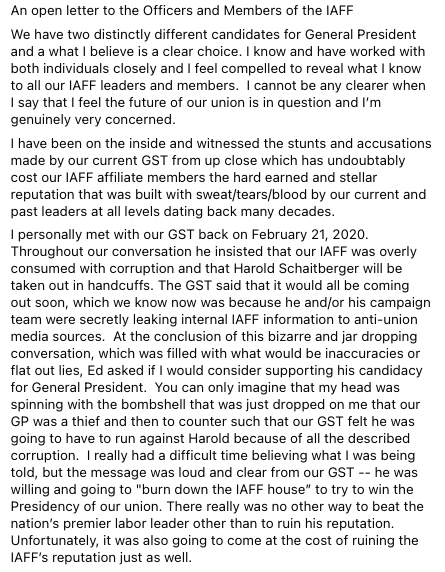 An open letter to the Officers and Members of the IAFF

We have two distinctly different candidates for General President and a what I believe is a clear choice. I know and have worked with both individuals closely and I feel compelled to reveal what I know to all our IAFF leaders and members. I cannot be any clearer when I say that I feel the future of our union is in question and I'm genuinely very concerned.

I have been on the inside and witnessed the stunts and accusations made by our current GST from up close which has undoubtably cost our IAFF affiliate members the hard earned and stellar reputation that was built with sweat/tears/blood by our current and past leaders at all levels dating back many decades.

I personally met with our GST back on February 21, 2020. Throughout our conversation he insisted that our IAFF was overly consumed with corruption and that Harold Schaitberger will be taken out in handcuffs. The GST said that it would all be coming out soon, which we know now was because he and/or his campaign team were secretly leaking internal IAFF information to anti-union media sources. At the conclusion of this bizarre and jar dropping conversation, which was filled with what would be inaccuracies or flat out lies, Ed asked if I would consider supporting his candidacy for General President. You can only imagine that my head was spinning with the bombshell that was just dropped on me that our GP was a thief and then to counter such that our GST felt he was going to have to run against Harold because of all the described corruption. I really had a difficult time believing what I was being told, but the message was loud and clear from our GST -- he was willing and going to "burn down the IAFF house" to try to win the Presidency of our union. There really was no other way to beat the nation's premier labor leader other than to ruin his reputation. Unfortunately, it was also going to come at the cost of ruining the IAFF's reputation just as well.